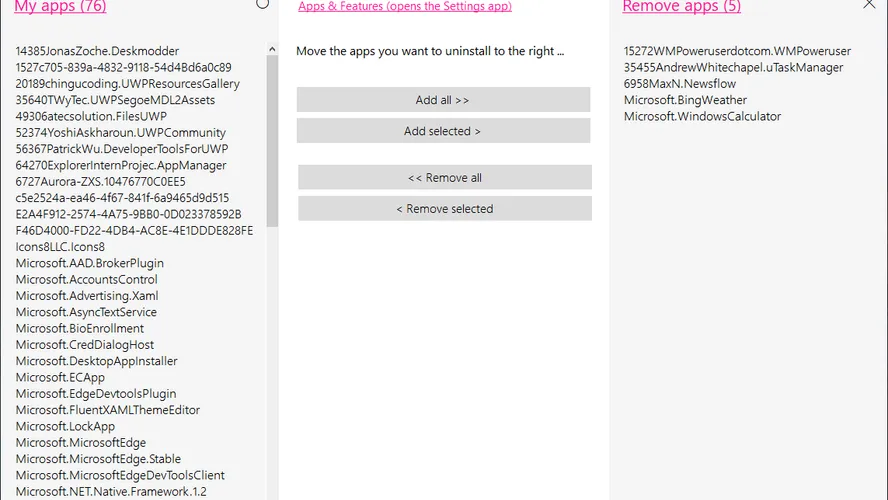 My apps (76)

14385JonasZoche.Deskmodder
1527c705-839a-4832-9118-54d4Bd6a0c89
20189chingucoding.UWPResourcesGallery
35640TWyTec.UWPSegoeMDL2Assets
49306atecsolution.FilesUWP
52374YoshiAskharoun.UWPCommunity
56367PatrickWu.DeveloperToolsForUWP
64270ExplorerInternProjec.AppManager
6727Aurora-ZXS.10476770C0EE5
c5e2524a-ea46-4f67-841f-6a9465d9d515
E2A4F912-2574-4A75-9BB0-0D023378592B
F46D4000-FD22-4DB4-AC8E-4E1DDDE828FE
Icons8LLC.Icons8
Microsoft.AAD.BrokerPlugin
Microsoft.AccountsControl
Microsoft.Advertising.Xaml
Microsoft.AsyncTextService
Microsoft.BioEnrollment
Microsoft.CredDialogHost
Microsoft.DesktopAppInstaller
Microsoft.ECApp
Microsoft.EdgeDevtoolsPlugin
Microsoft.FluentXAMLThemeEditor
Microsoft.LockApp
Microsoft.MicrosoftEdge
Microsoft.MicrosoftEdge.Stable
Microsoft.MicrosoftEdgeDevToolsClient
Microsoft.NET.Native.Framework.1.2

Apps & Features (opens the Settings app)

Move the apps you want to uninstall to the right ...

Add all >>

Add selected >

<< Remove all

< Remove selected

Remove apps (5)

15272WMPoweruserdotcom.WMPoweruser
35455AndrewWhitechapel.uTaskManager
6958MaxN.Newsflow
Microsoft.BingWeather
Microsoft.WindowsCalculator